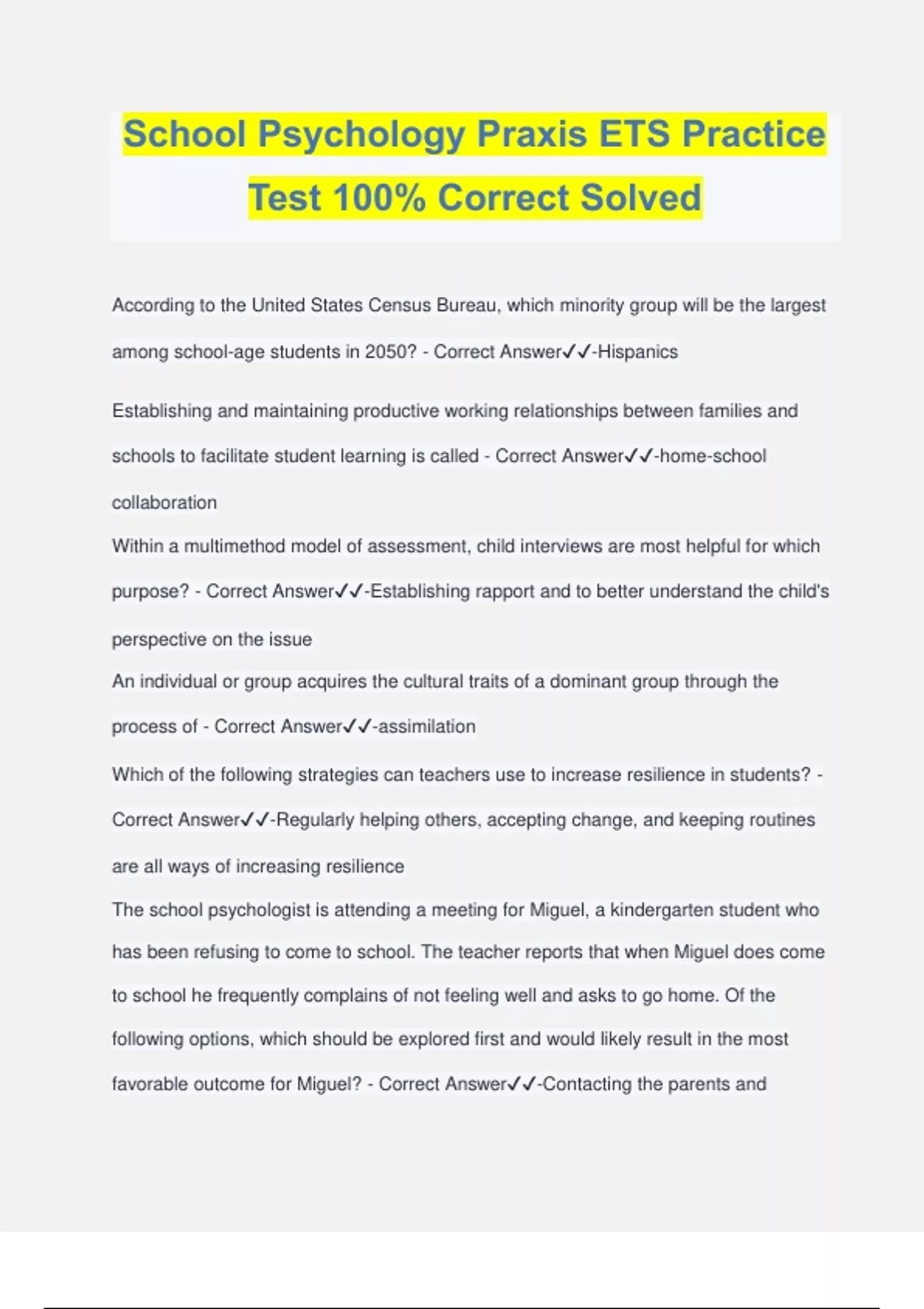 School Psychology Praxis ETS Practice Test 100% Correct Solved

According to the United States Census Bureau, which minority group will be the largest among school-age students in 2050? - Correct Answer✓✓-Hispanics

Establishing and maintaining productive working relationships between families and schools to facilitate student learning is called - Correct Answer✓✓-home-school collaboration

Within a multimethod model of assessment, child interviews are most helpful for which purpose? - Correct Answer✓✓-Establishing rapport and to better understand the child's perspective on the issue

An individual or group acquires the cultural traits of a dominant group through the process of - Correct Answer✓✓-assimilation

Which of the following strategies can teachers use to increase resilience in students? - Correct Answer✓✓-Regularly helping others, accepting change, and keeping routines are all ways of increasing resilience

The school psychologist is attending a meeting for Miguel, a kindergarten student who has been refusing to come to school. The teacher reports that when Miguel does come to school he frequently complains of not feeling well and asks to go home. Of the following options, which should be explored first and would likely result in the most favorable outcome for Miguel? - Correct Answer✓✓-Contacting the parents and